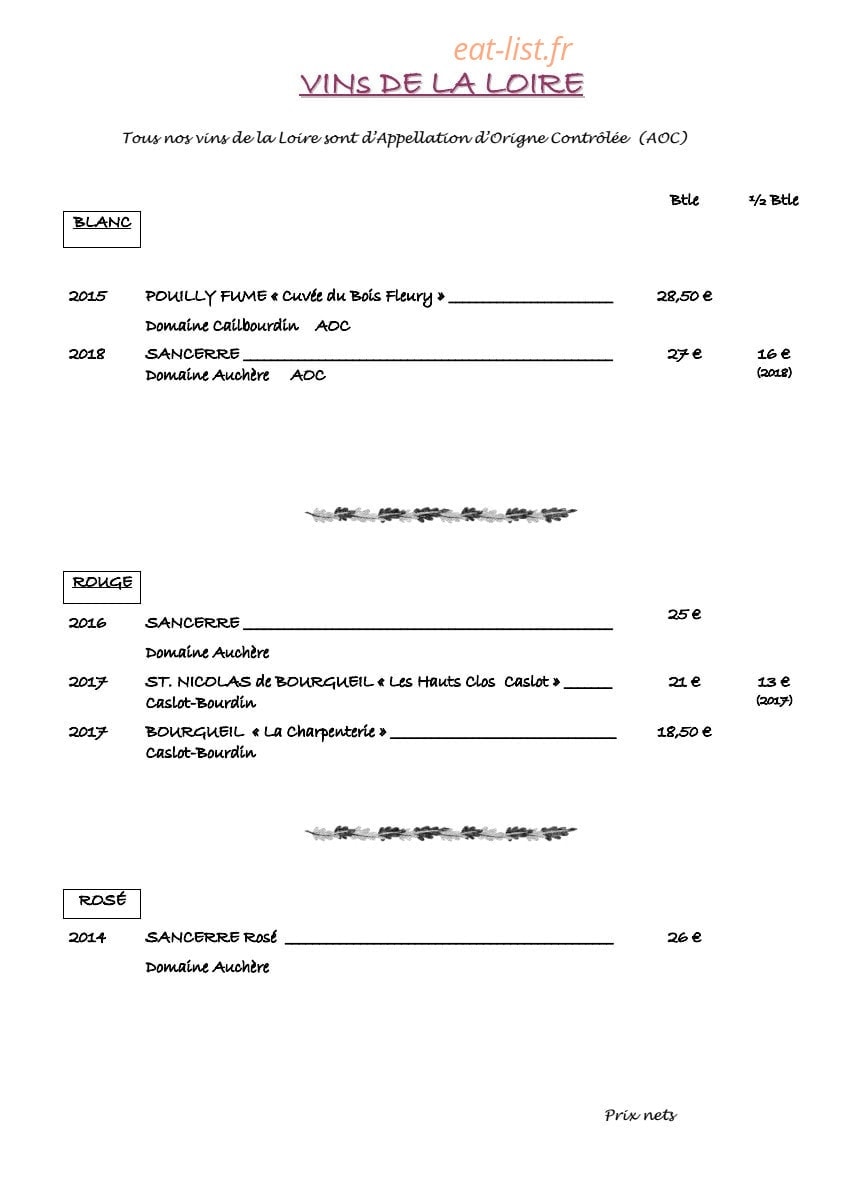 VINS DE LA LOIRE

Tous nos vins de la Loire sont d'Appellation d'Origne Contrôlée (AOC)

Btle ½ Btle

BLANC

2015 POUILLY FUME « Cuvée du Bois Fleury » ____ 28,50 €
Domaine Cailbourdin AOC

2018 SANCERRE ____ 27 € 16 € (2018)
Domaine Auchère AOC

ROUGE

2016 SANCERRE ____ 25 €
Domaine Auchère

2017 ST. NICOLAS de BOURGUEIL « Les Hauts Clos Caslot » ____ 21 € 13 € (2017)
Caslot-Bourdin

2017 BOURGUEIL « La Charpenterie » ____ 18,50 €
Caslot-Bourdin

ROSÉ

2014 SANCERRE Rosé ____ 26 €
Domaine Auchère

Prix nets

eat-list.fr